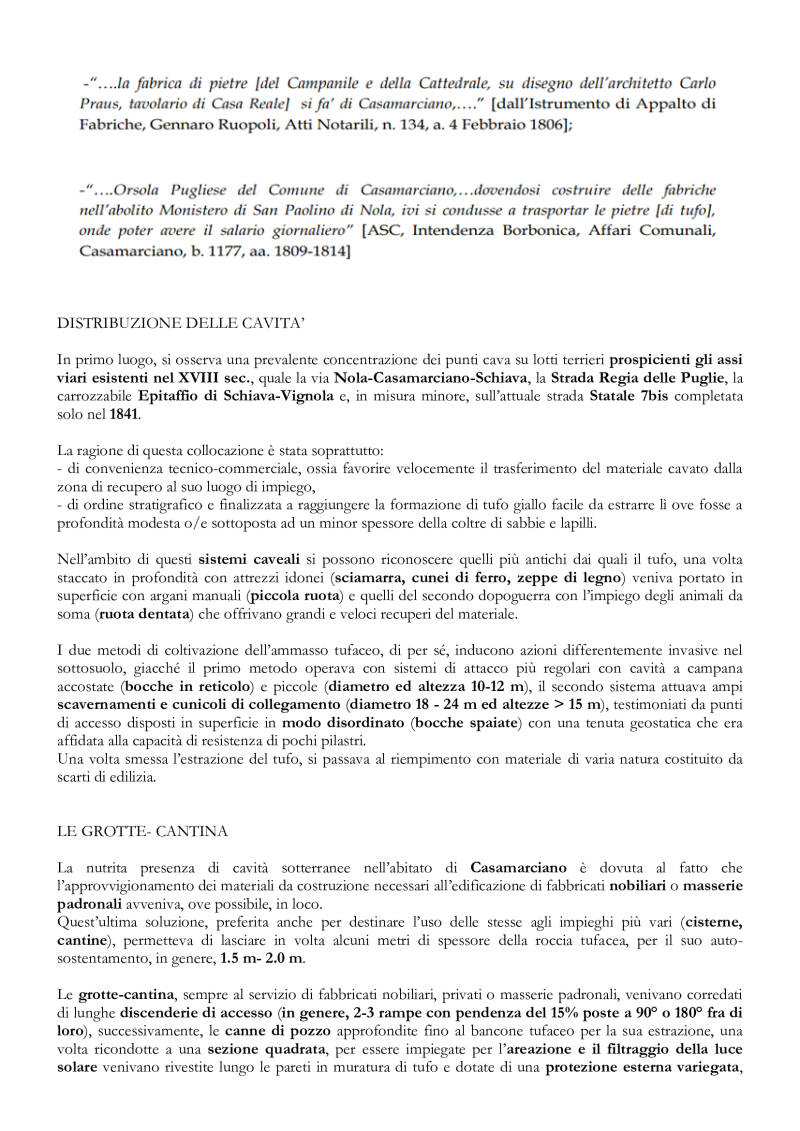 -"….la fabrica di pietre [del Campanile e della Cattedrale, su disegno dell'architetto Carlo Praus, tavolario di Casa Reale] si fa' di Casamarciano,…." [dall'Istrumento di Appalto di Fabriche, Gennaro Ruopoli, Atti Notarili, n. 134, a. 4 Febbraio 1806];

-"….Orsola Pugliese del Comune di Casamarciano,…dovendosi costruire delle fabriche nell'abolito Monistero di San Paolino di Nola, ivi si condusse a trasportar le pietre [di tufo], onde poter avere il salario giornaliero" [ASC, Intendenza Borbonica, Affari Comunali, Casamarciano, b. 1177, aa. 1809-1814]

DISTRIBUZIONE DELLE CAVITA'

In primo luogo, si osserva una prevalente concentrazione dei punti cava su lotti terrieri prospicienti gli assi viari esistenti nel XVIII sec., quale la via Nola-Casamarciano-Schiava, la Strada Regia delle Puglie, la carrozzabile Epitaffio di Schiava-Vignola e, in misura minore, sull'attuale strada Statale 7bis completata solo nel 1841.

La ragione di questa collocazione è stata soprattutto:
- di convenienza tecnico-commerciale, ossia favorire velocemente il trasferimento del materiale cavato dalla zona di recupero al suo luogo di impiego,
- di ordine stratigrafico e finalizzata a raggiungere la formazione di tufo giallo facile da estrarre lì ove fosse a profondità modesta o/e sottoposta ad un minor spessore della coltre di sabbie e lapilli.

Nell'ambito di questi sistemi caveali si possono riconoscere quelli più antichi dai quali il tufo, una volta staccato in profondità con attrezzi idonei (sciamarra, cunei di ferro, zeppe di legno) veniva portato in superficie con argani manuali (piccola ruota) e quelli del secondo dopoguerra con l'impiego degli animali da soma (ruota dentata) che offrivano grandi e veloci recuperi del materiale.

I due metodi di coltivazione dell'ammasso tufaceo, di per sé, inducono azioni differentemente invasive nel sottosuolo, giacché il primo metodo operava con sistemi di attacco più regolari con cavità a campana accostate (bocche in reticolo) e piccole (diametro ed altezza 10-12 m), il secondo sistema attuava ampi scavernamenti e cunicoli di collegamento (diametro 18 - 24 m ed altezze > 15 m), testimoniati da punti di accesso disposti in superficie in modo disordinato (bocche spaiate) con una tenuta geostatica che era affidata alla capacità di resistenza di pochi pilastri.
Una volta smessa l'estrazione del tufo, si passava al riempimento con materiale di varia natura costituito da scarti di edilizia.

LE GROTTE- CANTINA

La nutrita presenza di cavità sotterranee nell'abitato di Casamarciano è dovuta al fatto che l'approvvigionamento dei materiali da costruzione necessari all'edificazione di fabbricati nobiliari o masserie padronali avveniva, ove possibile, in loco.
Quest'ultima soluzione, preferita anche per destinare l'uso delle stesse agli impieghi più vari (cisterne, cantine), permetteva di lasciare in volta alcuni metri di spessore della roccia tufacea, per il suo auto-sostentamento, in genere, 1.5 m- 2.0 m.

Le grotte-cantina, sempre al servizio di fabbricati nobiliari, privati o masserie padronali, venivano corredati di lunghe discenderie di accesso (in genere, 2-3 rampe con pendenza del 15% poste a 90° o 180° fra di loro), successivamente, le canne di pozzo approfondite fino al bancone tufaceo per la sua estrazione, una volta ricondotte a una sezione quadrata, per essere impiegate per l'areazione e il filtraggio della luce solare venivano rivestite lungo le pareti in muratura di tufo e dotate di una protezione esterna variegata,